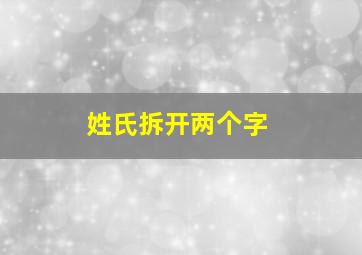 姓氏拆开两个字